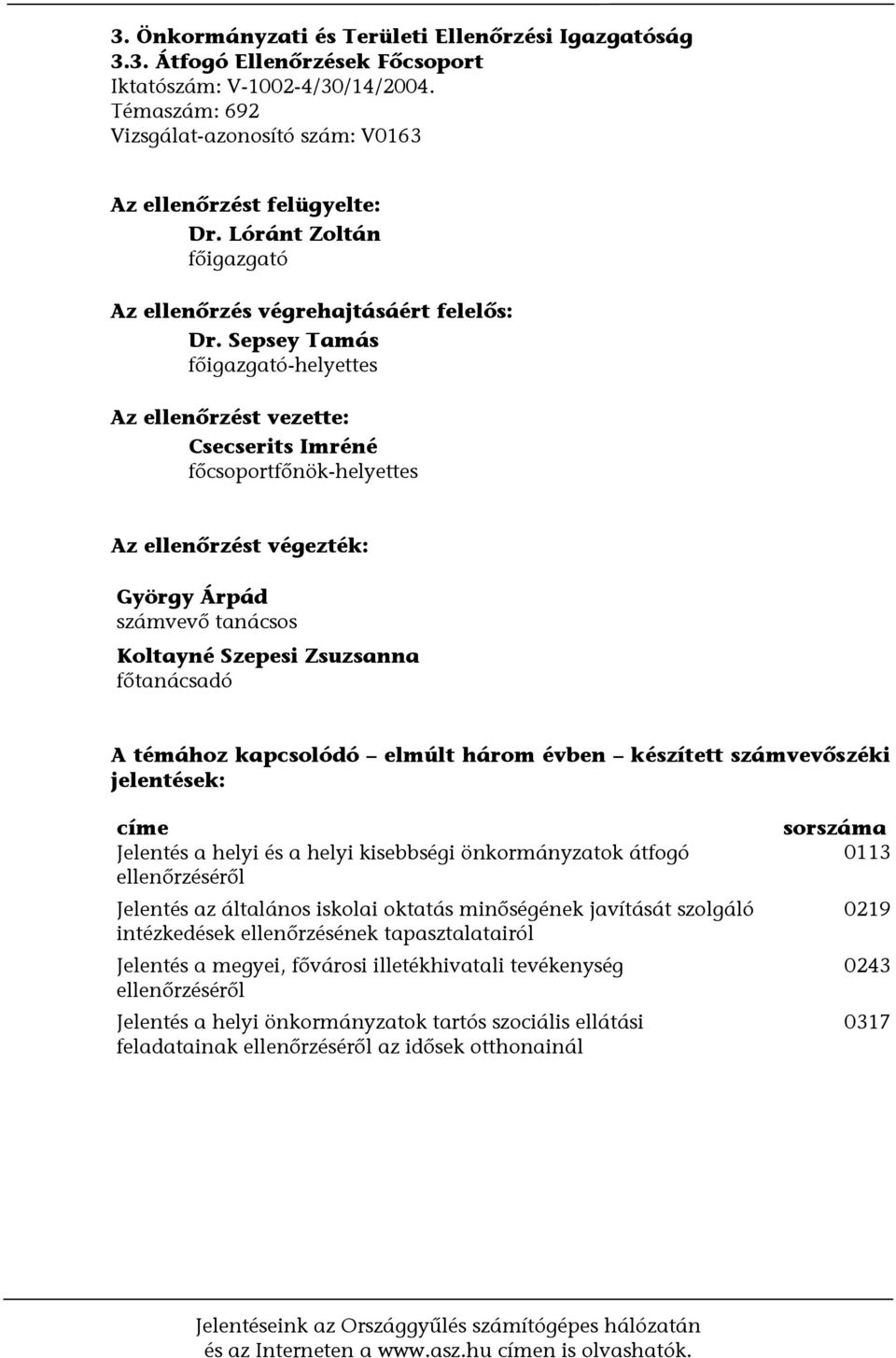 3. Önkormányzati és Területi Ellenőrzési Igazgatóság
3.3. Átfogó Ellenőrzések Főcsoport
Iktatószám: V-1002-4/30/14/2004.
Témaszám: 692
Vizsgálat-azonosító szám: V0163

Az ellenőrzést felügyelte:
Dr. Lóránt Zoltán
főigazgató

Az ellenőrzés végrehajtásáért felelős:
Dr. Sepsey Tamás
főigazgató-helyettes

Az ellenőrzést vezette:
Csecserits Imréné
főcsoportfőnök-helyettes

Az ellenőrzést végezték:

György Árpád
számvevő tanácsos

Koltayné Szepesi Zsuzsanna
főtanácsadó

A témához kapcsolódó – elmúlt három évben – készített számvevőszéki jelentések:

| címe | sorszáma |
|---|---|
| Jelentés a helyi és a helyi kisebbségi önkormányzatok átfogó ellenőrzéséről | 0113 |
| Jelentés az általános iskolai oktatás minőségének javítását szolgáló intézkedések ellenőrzésének tapasztalatairól | 0219 |
| Jelentés a megyei, fővárosi illetékhivatali tevékenység ellenőrzéséről | 0243 |
| Jelentés a helyi önkormányzatok tartós szociális ellátási feladatainak ellenőrzéséről az idősek otthonainál | 0317 |

Jelentéseink az Országgyűlés számítógépes hálózatán és az Interneten a www.asz.hu címen is olvashatók.